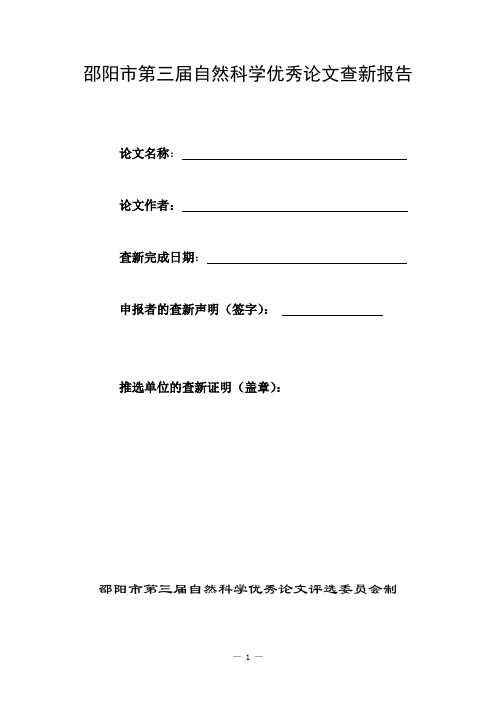 邵阳市第三届自然科学优秀论文查新报告

论文名称：

论文作者：

查新完成日期：

申报者的查新声明（签字）：

推选单位的查新证明（盖章）：

邵阳市第三届自然科学优秀论文评选委员会制

— 1 —